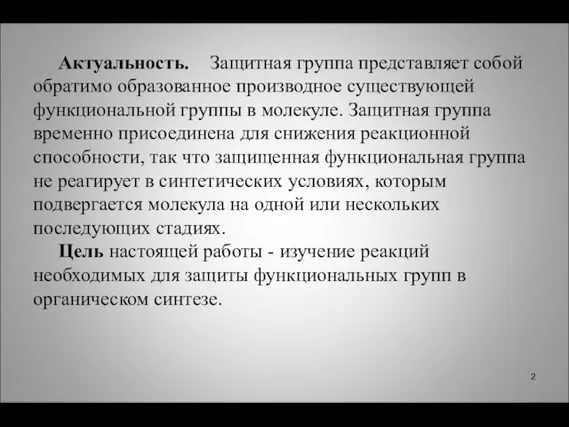 Актуальность. Защитная группа представляет собой обратимо образованное производное существующей функциональной группы в молекуле. Защитная группа временно присоединена для снижения реакционной способности, так что защищенная функциональная группа не реагирует в синтетических условиях, которым подвергается молекула на одной или нескольких последующих стадиях.

Цель настоящей работы - изучение реакций необходимых для защиты функциональных групп в органическом синтезе.

2